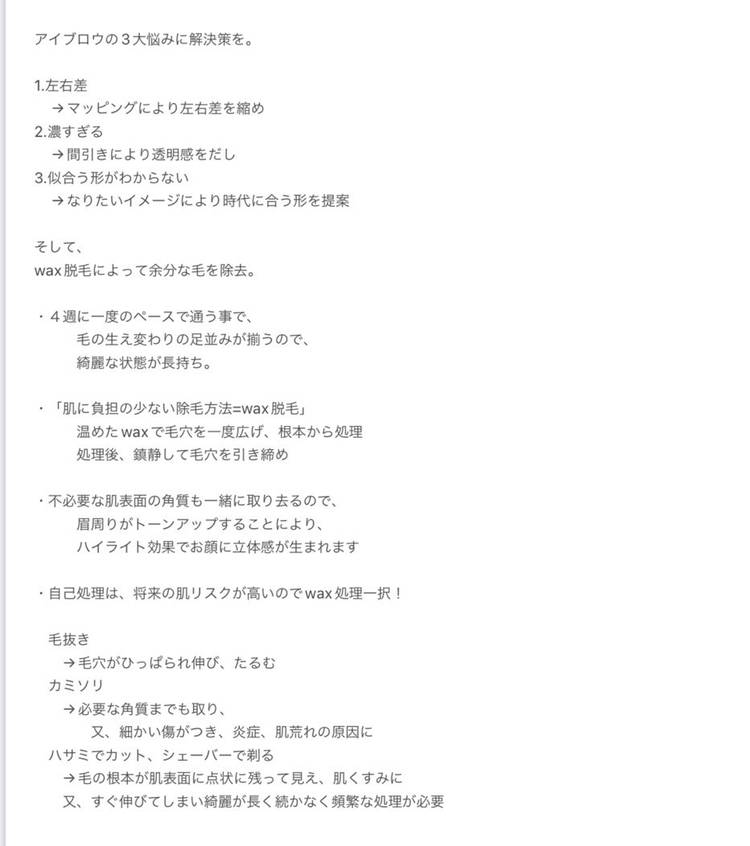 アイブロウの３大悩みに解決策を。

1.左右差
→マッピングにより左右差を縮め
2.濃すぎる
→間引きにより透明感をだし
3.似合う形がわからない
→なりたいイメージにより時代に合う形を提案

そして、
wax脱毛によって余分な毛を除去。

・４週に一度のペースで通う事で、
毛の生え変わりの足並みが揃うので、
綺麗な状態が長持ち。

・「肌に負担の少ない除毛方法=wax脱毛」
温めたwaxで毛穴を一度広げ、根本から処理
処理後、鎮静して毛穴を引き締め

・不必要な肌表面の角質も一緒に取り去るので、
眉周りがトーンアップすることにより、
ハイライト効果でお顔に立体感が生まれます

・自己処理は、将来の肌リスクが高いのでwax処理一択！

毛抜き
→毛穴がひっぱられ伸び、たるむ
カミソリ
→必要な角質までも取り、
又、細かい傷がつき、炎症、肌荒れの原因に
ハサミでカット、シェーバーで剃る
→毛の根本が肌表面に点状に残って見え、肌くすみに
又、すぐ伸びてしまい綺麗が長く続かなく頻繁な処理が必要